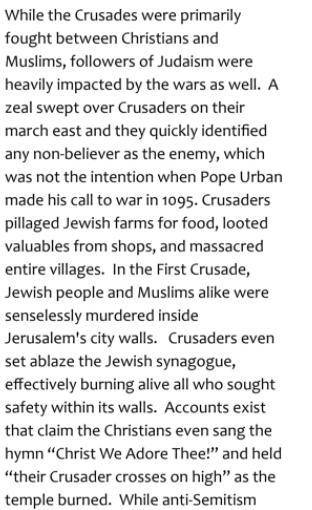 While the Crusades were primarily fought between Christians and Muslims, followers of Judaism were heavily impacted by the wars as well. A zeal swept over Crusaders on their march east and they quickly identified any non-believer as the enemy, which was not the intention when Pope Urban made his call to war in 1095. Crusaders pillaged Jewish farms for food, looted valuables from shops, and massacred entire villages. In the First Crusade, Jewish people and Muslims alike were senselessly murdered inside Jerusalem's city walls. Crusaders even set ablaze the Jewish synagogue, effectively burning alive all who sought safety within its walls. Accounts exist that claim the Christians even sang the hymn "Christ We Adore Thee!" and held "their Crusader crosses on high" as the temple burned. While anti-Semitism